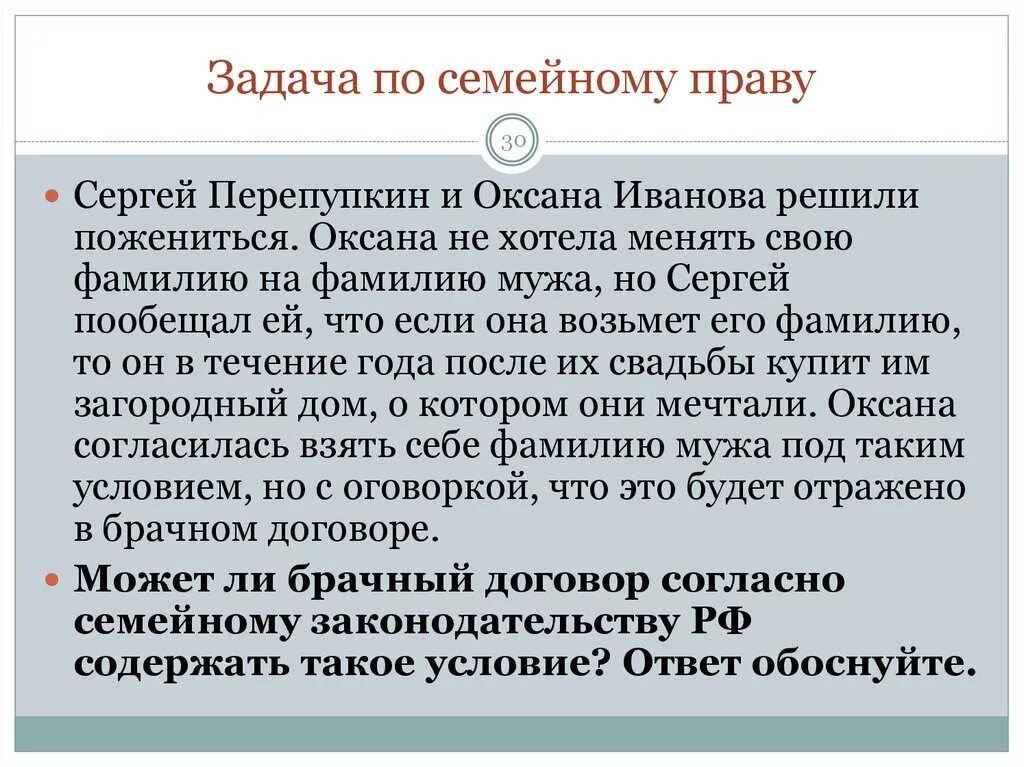 Задача по семейному праву

30

Сергей Перепупкин и Оксана Иванова решили пожениться. Оксана не хотела менять свою фамилию на фамилию мужа, но Сергей пообещал ей, что если она возьмет его фамилию, то он в течение года после их свадьбы купит им загородный дом, о котором они мечтали. Оксана согласилась взять себе фамилию мужа под таким условием, но с оговоркой, что это будет отражено в брачном договоре.

Может ли брачный договор согласно семейному законодательству РФ содержать такое условие? Ответ обоснуйте.